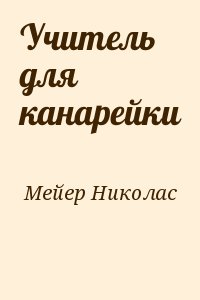 Учитель для канарейки

Мейер Николас